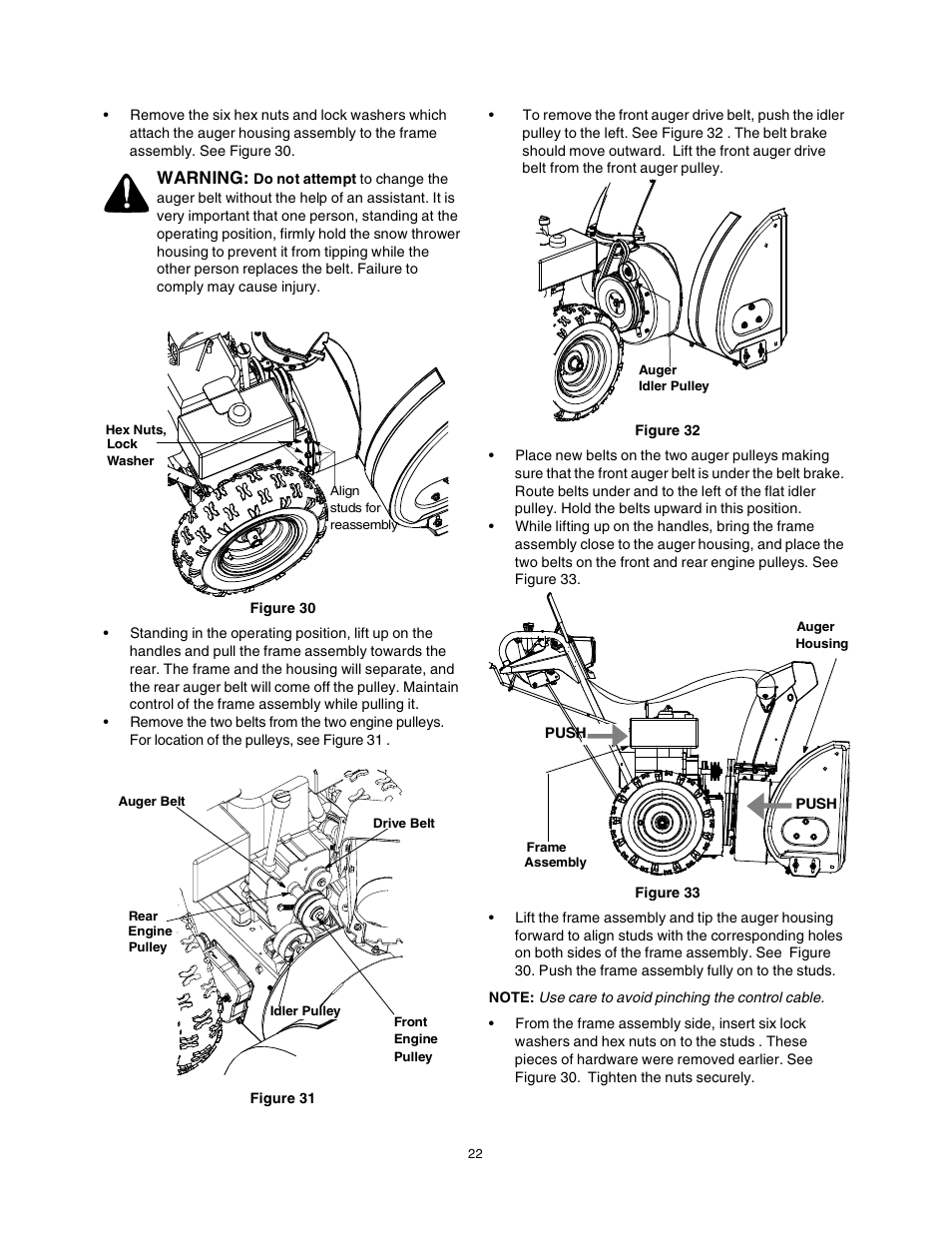 • Remove the six hex nuts and lock washers which attach the auger housing assembly to the frame assembly. See Figure 30.

WARNING: Do not attempt to change the auger belt without the help of an assistant. It is very important that one person, standing at the operating position, firmly hold the snow thrower housing to prevent it from tipping while the other person replaces the belt. Failure to comply may cause injury.

Hex Nuts, Lock Washer

Align studs for reassembly

Figure 30

• Standing in the operating position, lift up on the handles and pull the frame assembly towards the rear. The frame and the housing will separate, and the rear auger belt will come off the pulley. Maintain control of the frame assembly while pulling it.

• Remove the two belts from the two engine pulleys. For location of the pulleys, see Figure 31 .

Auger Belt

Drive Belt

Rear Engine Pulley

Idler Pulley

Front Engine Pulley

Figure 31

• To remove the front auger drive belt, push the idler pulley to the left. See Figure 32 . The belt brake should move outward. Lift the front auger drive belt from the front auger pulley.

Auger Idler Pulley

Figure 32

• Place new belts on the two auger pulleys making sure that the front auger belt is under the belt brake. Route belts under and to the left of the flat idler pulley. Hold the belts upward in this position.

• While lifting up on the handles, bring the frame assembly close to the auger housing, and place the two belts on the front and rear engine pulleys. See Figure 33.

Auger Housing

PUSH

PUSH

Frame Assembly

Figure 33

• Lift the frame assembly and tip the auger housing forward to align studs with the corresponding holes on both sides of the frame assembly. See Figure 30. Push the frame assembly fully on to the studs.

NOTE: Use care to avoid pinching the control cable.

• From the frame assembly side, insert six lock washers and hex nuts on to the studs . These pieces of hardware were removed earlier. See Figure 30. Tighten the nuts securely.

22